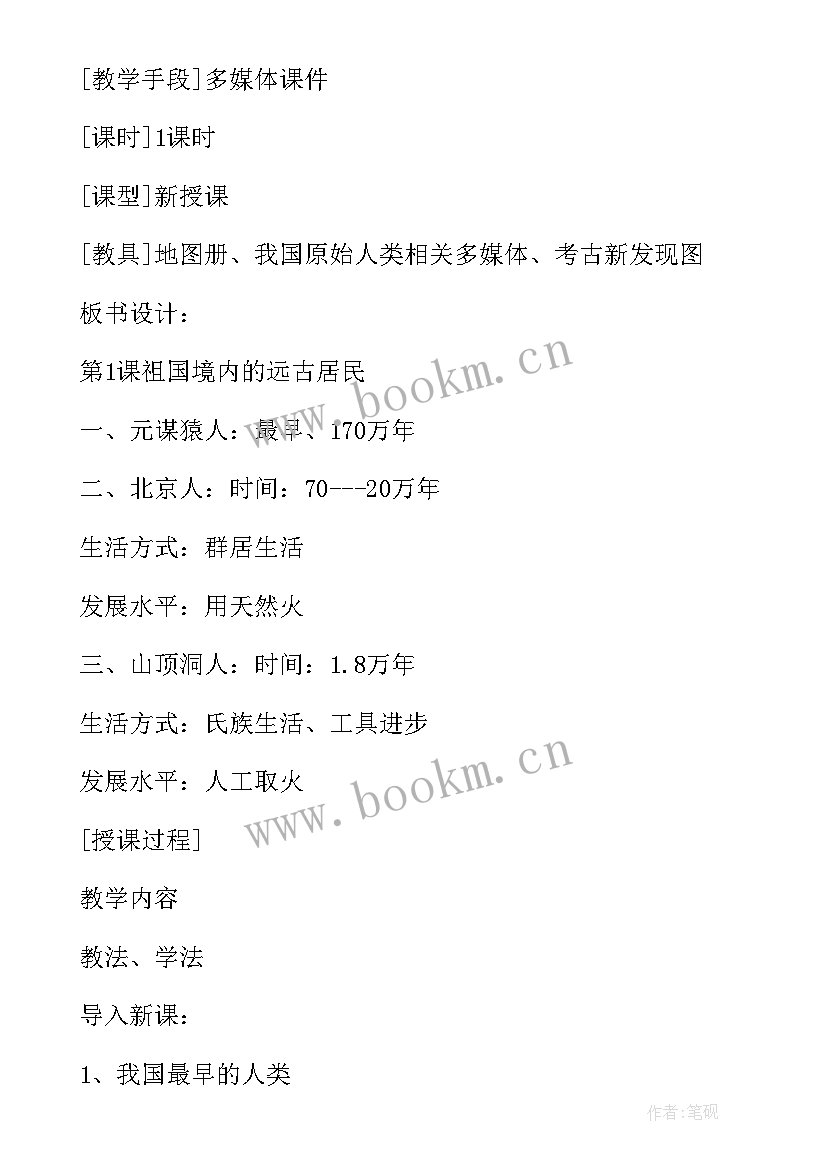 [教学手段]多媒体课件

[课时]1课时

[课型]新授课

[教具]地图册、我国原始人类相关多媒体、考古新发现图

板书设计：

第1课祖国境内的远古居民

一、元谋猿人：最早、170万年

二、北京人：时间：70---20万年

生活方式：群居生活

发展水平：用天然火

三、山顶洞人：时间：1.8万年

生活方式：氏族生活、工具进步

发展水平：人工取火

[授课过程]

教学内容

教法、学法

导入新课：

1、我国最早的人类

www.bookm.cn

www.bookm.cn

作者:笔砚